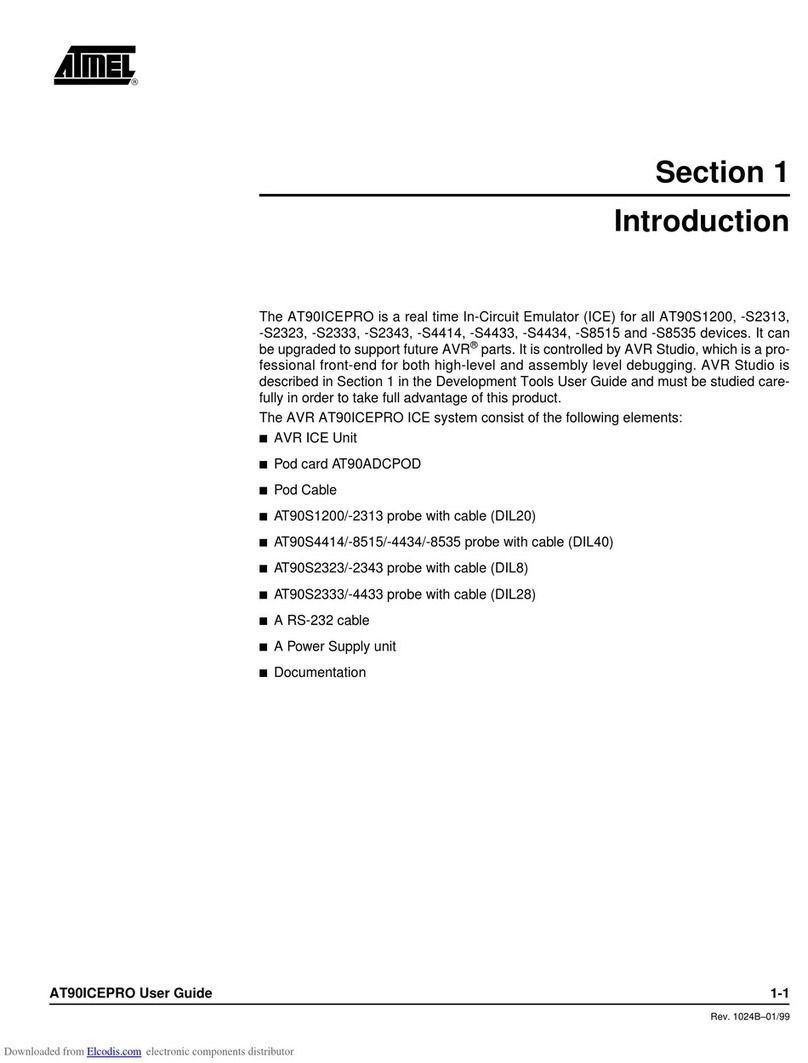 ATMEL®

Section 1

Introduction

The AT90ICEPRO is a real time In-Circuit Emulator (ICE) for all AT90S1200, -S2313, -S2323, -S2333, -S2343, -S4414, -S4433, -S4434, -S8515 and -S8535 devices. It can be upgraded to support future AVR® parts. It is controlled by AVR Studio, which is a professional front-end for both high-level and assembly level debugging. AVR Studio is described in Section 1 in the Development Tools User Guide and must be studied carefully in order to take full advantage of this product.

The AVR AT90ICEPRO ICE system consist of the following elements:

■ AVR ICE Unit

■ Pod card AT90ADCPOD

■ Pod Cable

■ AT90S1200/-2313 probe with cable (DIL20)

■ AT90S4414/-8515/-4434/-8535 probe with cable (DIL40)

■ AT90S2323/-2343 probe with cable (DIL8)

■ AT90S2333/-4433 probe with cable (DIL28)

■ A RS-232 cable

■ A Power Supply unit

■ Documentation

AT90ICEPRO User Guide 1-1

Rev. 1024B–01/99

Downloaded from Elcodis.com electronic components distributor